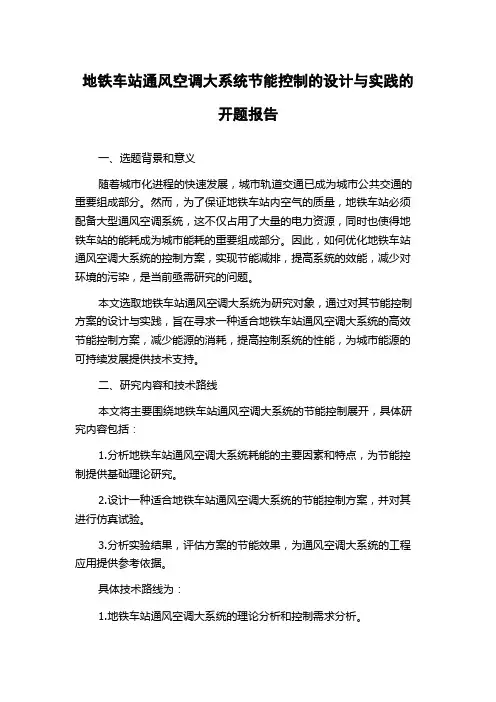 地铁车站通风空调大系统节能控制的设计与实践的开题报告

一、选题背景和意义

随着城市化进程的快速发展，城市轨道交通已成为城市公共交通的重要组成部分。然而，为了保证地铁车站内空气的质量，地铁车站必须配备大型通风空调系统，这不仅占用了大量的电力资源，同时也使得地铁车站的能耗成为城市能耗的重要组成部分。因此，如何优化地铁车站通风空调大系统的控制方案，实现节能减排，提高系统的效能，减少对环境的污染，是当前亟需研究的问题。

本文选取地铁车站通风空调大系统为研究对象，通过对其节能控制方案的设计与实践，旨在寻求一种适合地铁车站通风空调大系统的高效节能控制方案，减少能源的消耗，提高控制系统的性能，为城市能源的可持续发展提供技术支持。

二、研究内容和技术路线

本文将主要围绕地铁车站通风空调大系统的节能控制展开，具体研究内容包括：

1.分析地铁车站通风空调大系统耗能的主要因素和特点，为节能控制提供基础理论研究。

2.设计一种适合地铁车站通风空调大系统的节能控制方案，并对其进行仿真试验。

3.分析实验结果，评估方案的节能效果，为通风空调大系统的工程应用提供参考依据。

具体技术路线为：

1.地铁车站通风空调大系统的理论分析和控制需求分析。